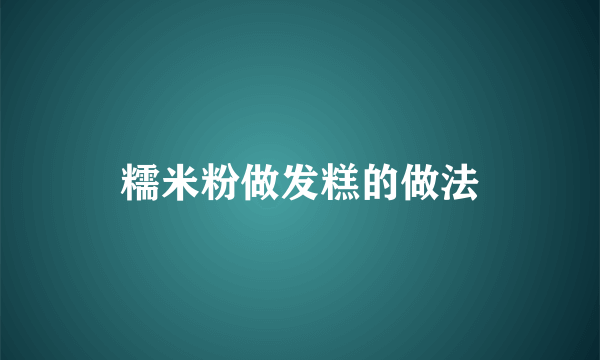 糯米粉做发糕的做法